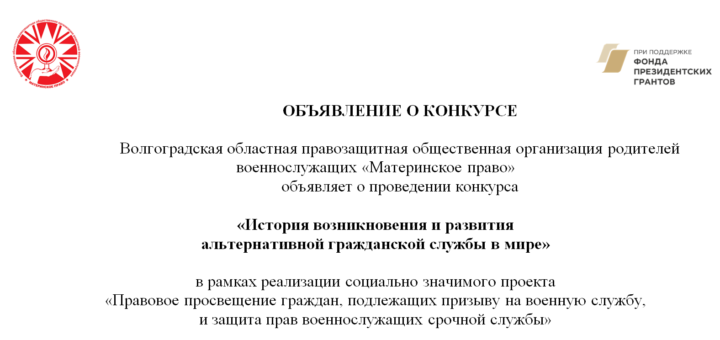 ПРИ ПОДДЕРЖКЕ
ФОНДА
ПРЕЗИДЕНТСКИХ
ГРАНТОВ

ОБЪЯВЛЕНИЕ О КОНКУРСЕ

Волгоградская областная правозащитная общественная организация родителей военнослужащих «Материнское право» объявляет о проведении конкурса

«История возникновения и развития альтернативной гражданской службы в мире»

в рамках реализации социально значимого проекта «Правовое просвещение граждан, подлежащих призыву на военную службу, и защита прав военнослужащих срочной службы»